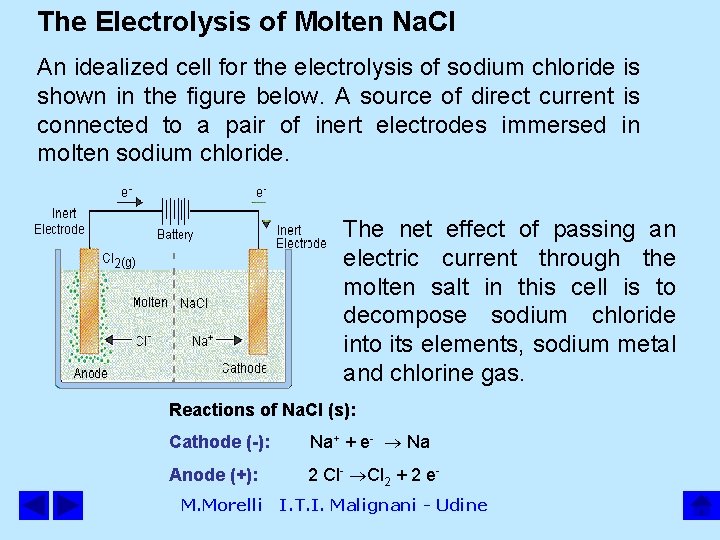 The Electrolysis of Molten NaCl

An idealized cell for the electrolysis of sodium chloride is shown in the figure below. A source of direct current is connected to a pair of inert electrodes immersed in molten sodium chloride.

$e^-$
$e^-$
Inert Electrode
Battery
Inert Electrode
$Cl_{2(g)}$
Molten NaCl
$Cl^-$
$Na^+$
Anode
Cathode

The net effect of passing an electric current through the molten salt in this cell is to decompose sodium chloride into its elements, sodium metal and chlorine gas.

Reactions of NaCl (s):

Cathode (-): $Na^+ + e^- \rightarrow Na$

Anode (+): $2 Cl^- \rightarrow Cl_2 + 2 e^-$

M.Morelli I.T.I. Malignani - Udine